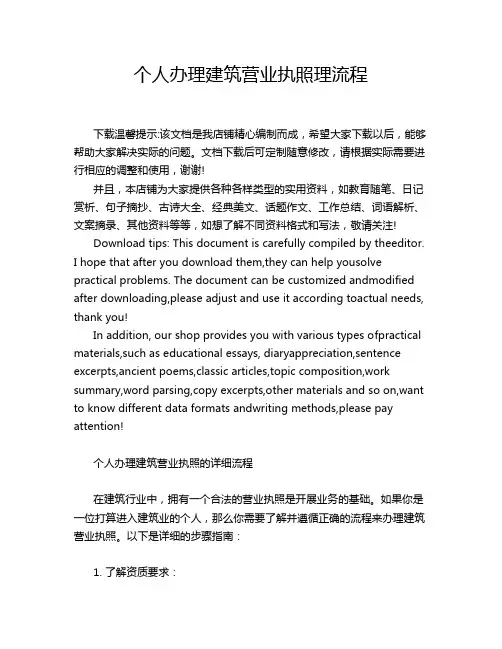 个人办理建筑营业执照理流程

下载温馨提示:该文档是我店铺精心编制而成，希望大家下载以后，能够帮助大家解决实际的问题。文档下载后可定制随意修改，请根据实际需要进行相应的调整和使用，谢谢!

并且，本店铺为大家提供各种各样类型的实用资料，如教育随笔、日记赏析、句子摘抄、古诗大全、经典美文、话题作文、工作总结、词语解析、文案摘录、其他资料等等，如想了解不同资料格式和写法，敬请关注!

Download tips: This document is carefully compiled by theeditor. I hope that after you download them,they can help yousolve practical problems. The document can be customized andmodified after downloading,please adjust and use it according toactual needs, thank you!

In addition, our shop provides you with various types ofpractical materials,such as educational essays, diaryappreciation,sentence excerpts,ancient poems,classic articles,topic composition,work summary,word parsing,copy excerpts,other materials and so on,want to know different data formats andwriting methods,please pay attention!

个人办理建筑营业执照的详细流程

在建筑行业中，拥有一个合法的营业执照是开展业务的基础。如果你是一位打算进入建筑业的个人，那么你需要了解并遵循正确的流程来办理建筑营业执照。以下是详细的步骤指南：

1. 了解资质要求：